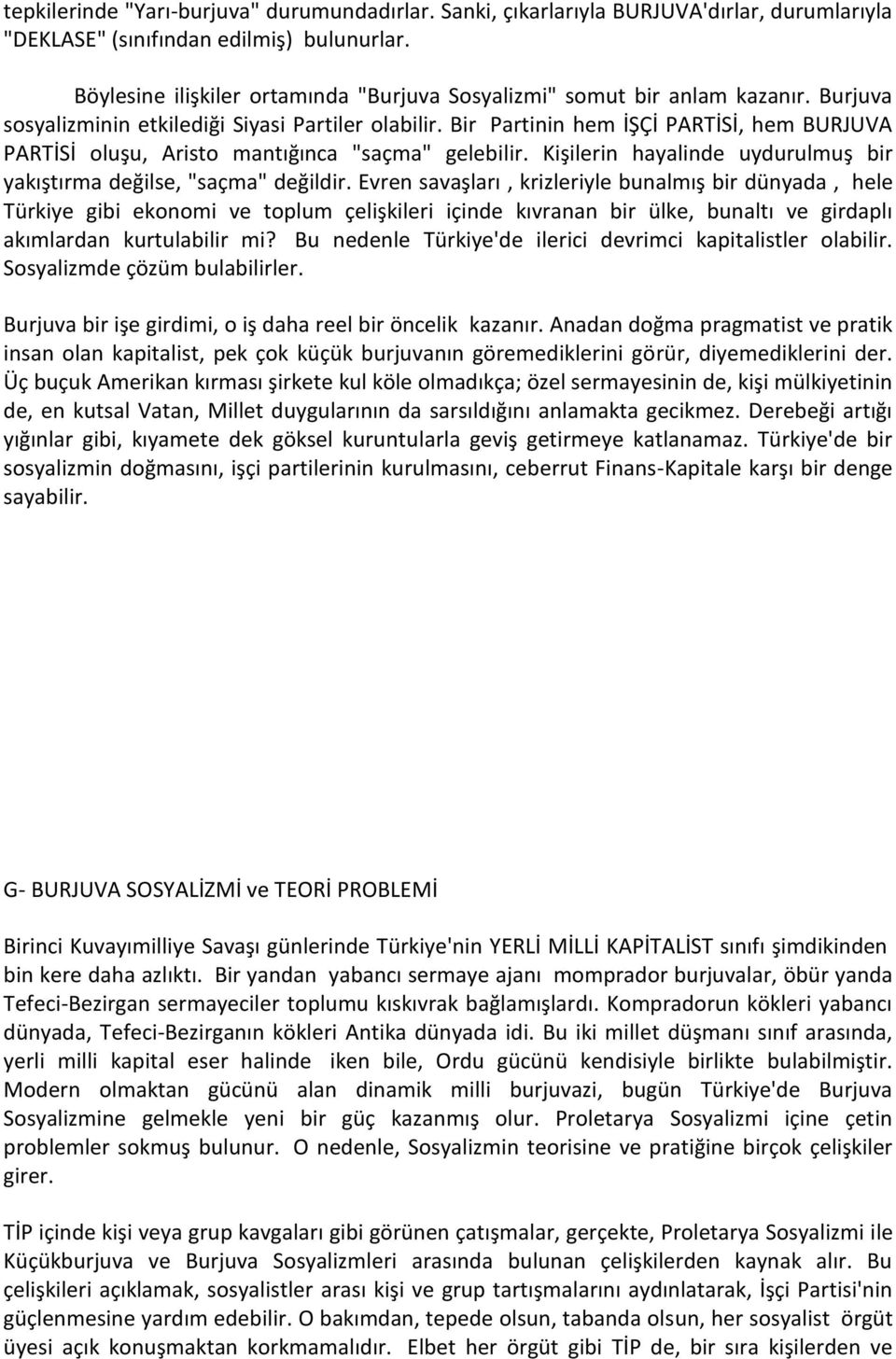 tepkilerinde "Yarı-burjuva" durumundadırlar. Sanki, çıkarlarıyla BURJUVA'dırlar, durumlarıyla "DEKLASE" (sınıfından edilmiş) bulunurlar.

Böylesine ilişkiler ortamında "Burjuva Sosyalizmi" somut bir anlam kazanır. Burjuva sosyalizminin etkilediği Siyasi Partiler olabilir. Bir Partinin hem İŞÇİ PARTİSİ, hem BURJUVA PARTİSİ oluşu, Aristo mantığınca "saçma" gelebilir. Kişilerin hayalinde uydurulmuş bir yakıştırma değilse, "saçma" değildir. Evren savaşları , krizleriyle bunalmış bir dünyada , hele Türkiye gibi ekonomi ve toplum çelişkileri içinde kıvranan bir ülke, bunaltı ve girdaplı akımlardan kurtulabilir mi? Bu nedenle Türkiye'de ilerici devrimci kapitalistler olabilir. Sosyalizmde çözüm bulabilirler.

Burjuva bir işe girdimi, o iş daha reel bir öncelik kazanır. Anadan doğma pragmatist ve pratik insan olan kapitalist, pek çok küçük burjuvanın göremediklerini görür, diyemediklerini der. Üç buçuk Amerikan kırması şirkete kul köle olmadıkça; özel sermayesinin de, kişi mülkiyetinin de, en kutsal Vatan, Millet duygularının da sarsıldığını anlamakta gecikmez. Derebeği artığı yığınlar gibi, kıyamete dek göksel kuruntularla geviş getirmeye katlanamaz. Türkiye'de bir sosyalizmin doğmasını, işçi partilerinin kurulmasını, ceberrut Finans-Kapitale karşı bir denge sayabilir.

G- BURJUVA SOSYALİZMİ ve TEORİ PROBLEMİ

Birinci Kuvayımilliye Savaşı günlerinde Türkiye'nin YERLİ MİLLİ KAPİTALİST sınıfı şimdikinden bin kere daha azlıktı. Bir yandan yabancı sermaye ajanı momprador burjuvalar, öbür yanda Tefeci-Bezirgan sermayeciler toplumu kıskıvrak bağlamışlardı. Kompradorun kökleri yabancı dünyada, Tefeci-Bezirganın kökleri Antika dünyada idi. Bu iki millet düşmanı sınıf arasında, yerli milli kapital eser halinde iken bile, Ordu gücünü kendisiyle birlikte bulabilmiştir. Modern olmaktan gücünü alan dinamik milli burjuvazi, bugün Türkiye'de Burjuva Sosyalizmine gelmekle yeni bir güç kazanmış olur. Proletarya Sosyalizmi içine çetin problemler sokmuş bulunur. O nedenle, Sosyalizmin teorisine ve pratiğine birçok çelişkiler girer.

TİP içinde kişi veya grup kavgaları gibi görünen çatışmalar, gerçekte, Proletarya Sosyalizmi ile Küçükburjuva ve Burjuva Sosyalizmleri arasında bulunan çelişkilerden kaynak alır. Bu çelişkileri açıklamak, sosyalistler arası kişi ve grup tartışmalarını aydınlatarak, İşçi Partisi'nin güçlenmesine yardım edebilir. O bakımdan, tepede olsun, tabanda olsun, her sosyalist örgüt üyesi açık konuşmaktan korkmamalıdır. Elbet her örgüt gibi TİP de, bir sıra kişilerden ve